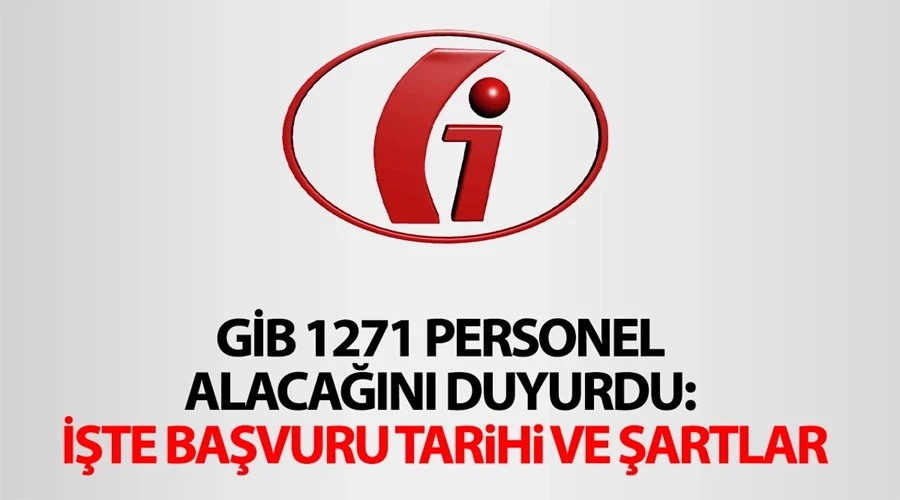 GİB 1271 PERSONEL ALACAĞINI DUYURDU:
İŞTE BAŞVURU TARİHİ VE ŞARTLAR